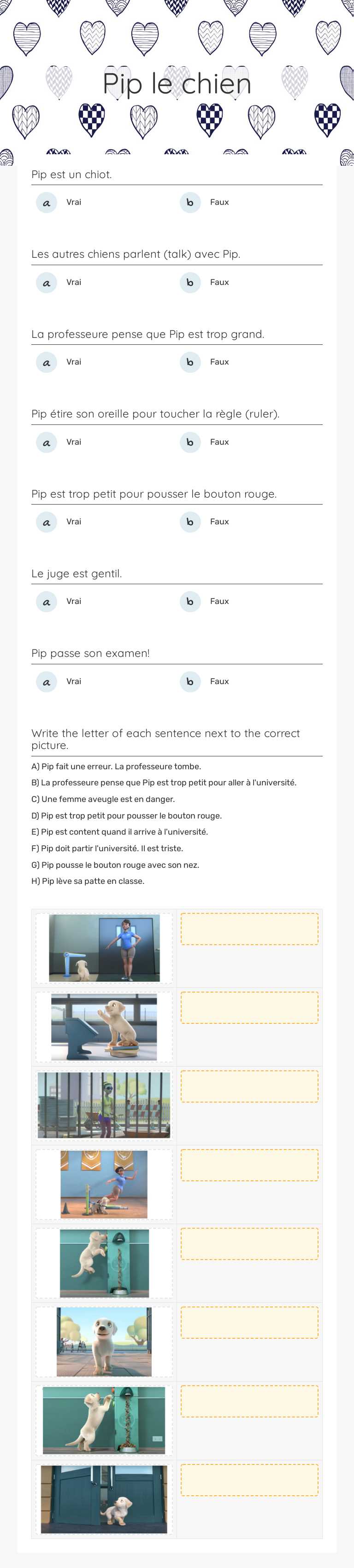 Pip le chien

Pip est un chiot.

a Vrai b Faux

Les autres chiens parlent (talk) avec Pip.

a Vrai b Faux

La professeure pense que Pip est trop grand.

a Vrai b Faux

Pip étire son oreille pour toucher la règle (ruler).

a Vrai b Faux

Pip est trop petit pour pousser le bouton rouge.

a Vrai b Faux

Le juge est gentil.

a Vrai b Faux

Pip passe son examen!

a Vrai b Faux

Write the letter of each sentence next to the correct picture.

A) Pip fait une erreur. La professeure tombe.

B) La professeure pense que Pip est trop petit pour aller à l'université.

C) Une femme aveugle est en danger.

D) Pip est trop petit pour pousser le bouton rouge.

E) Pip est content quand il arrive à l'université.

F) Pip doit partir l'université. Il est triste.

G) Pip pousse le bouton rouge avec son nez.

H) Pip lève sa patte en classe.